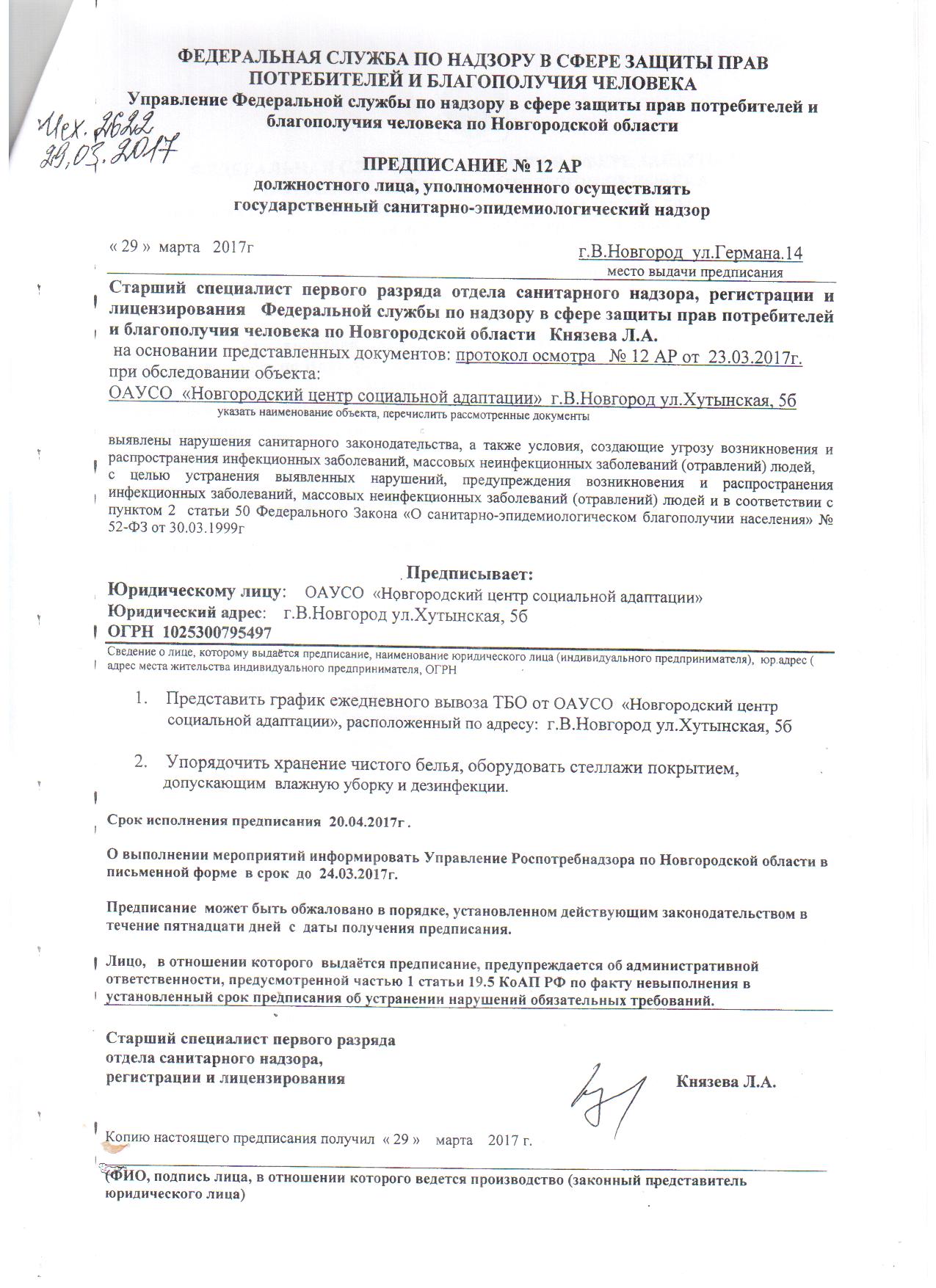 ФЕДЕРАЛЬНАЯ СЛУЖБА ПО НАДЗОРУ В СФЕРЕ ЗАЩИТЫ ПРАВ ПОТРЕБИТЕЛЕЙ И БЛАГОПОЛУЧИЯ ЧЕЛОВЕКА
Управление Федеральной службы по надзору в сфере защиты прав потребителей и благополучия человека по Новгородской области

Исх. 2622
29.03.2017

ПРЕДПИСАНИЕ № 12 АР
должностного лица, уполномоченного осуществлять государственный санитарно-эпидемиологический надзор

« 29 » марта 2017г

г.В.Новгород ул.Германа.14
место выдачи предписания

Старший специалист первого разряда отдела санитарного надзора, регистрации и лицензирования Федеральной службы по надзору в сфере защиты прав потребителей и благополучия человека по Новгородской области Князева Л.А.
на основании представленных документов: протокол осмотра № 12 АР от 23.03.2017г.
при обследовании объекта:
ОАУСО «Новгородский центр социальной адаптации» г.В.Новгород ул.Хутынская, 5б
указать наименование объекта, перечислить рассмотренные документы

выявлены нарушения санитарного законодательства, а также условия, создающие угрозу возникновения и распространения инфекционных заболеваний, массовых неинфекционных заболеваний (отравлений) людей, с целью устранения выявленных нарушений, предупреждения возникновения и распространения инфекционных заболеваний, массовых неинфекционных заболеваний (отравлений) людей и в соответствии с пунктом 2 статьи 50 Федерального Закона «О санитарно-эпидемиологическом благополучии населения» № 52-ФЗ от 30.03.1999г

Предписывает:
Юридическому лицу: ОАУСО «Новгородский центр социальной адаптации»
Юридический адрес: г.В.Новгород ул.Хутынская, 5б
ОГРН 1025300795497
Сведение о лице, которому выдаётся предписание, наименование юридического лица (индивидуального предпринимателя), юр.адрес ( адрес места жительства индивидуального предпринимателя, ОГРН

1. Представить график ежедневного вывоза ТБО от ОАУСО «Новгородский центр социальной адаптации», расположенный по адресу: г.В.Новгород ул.Хутынская, 5б

2. Упорядочить хранение чистого белья, оборудовать стеллажи покрытием, допускающим влажную уборку и дезинфекции.

Срок исполнения предписания 20.04.2017г .

О выполнении мероприятий информировать Управление Роспотребнадзора по Новгородской области в письменной форме в срок до 24.03.2017г.

Предписание может быть обжаловано в порядке, установленном действующим законодательством в течение пятнадцати дней с даты получения предписания.

Лицо, в отношении которого выдаётся предписание, предупреждается об административной ответственности, предусмотренной частью 1 статьи 19.5 КоАП РФ по факту невыполнения в установленный срок предписания об устранении нарушений обязательных требований.

Старший специалист первого разряда
отдела санитарного надзора,
регистрации и лицензирования
Князева Л.А.

Копию настоящего предписания получил « 29 » марта 2017 г.

(ФИО, подпись лица, в отношении которого ведется производство (законный представитель юридического лица)